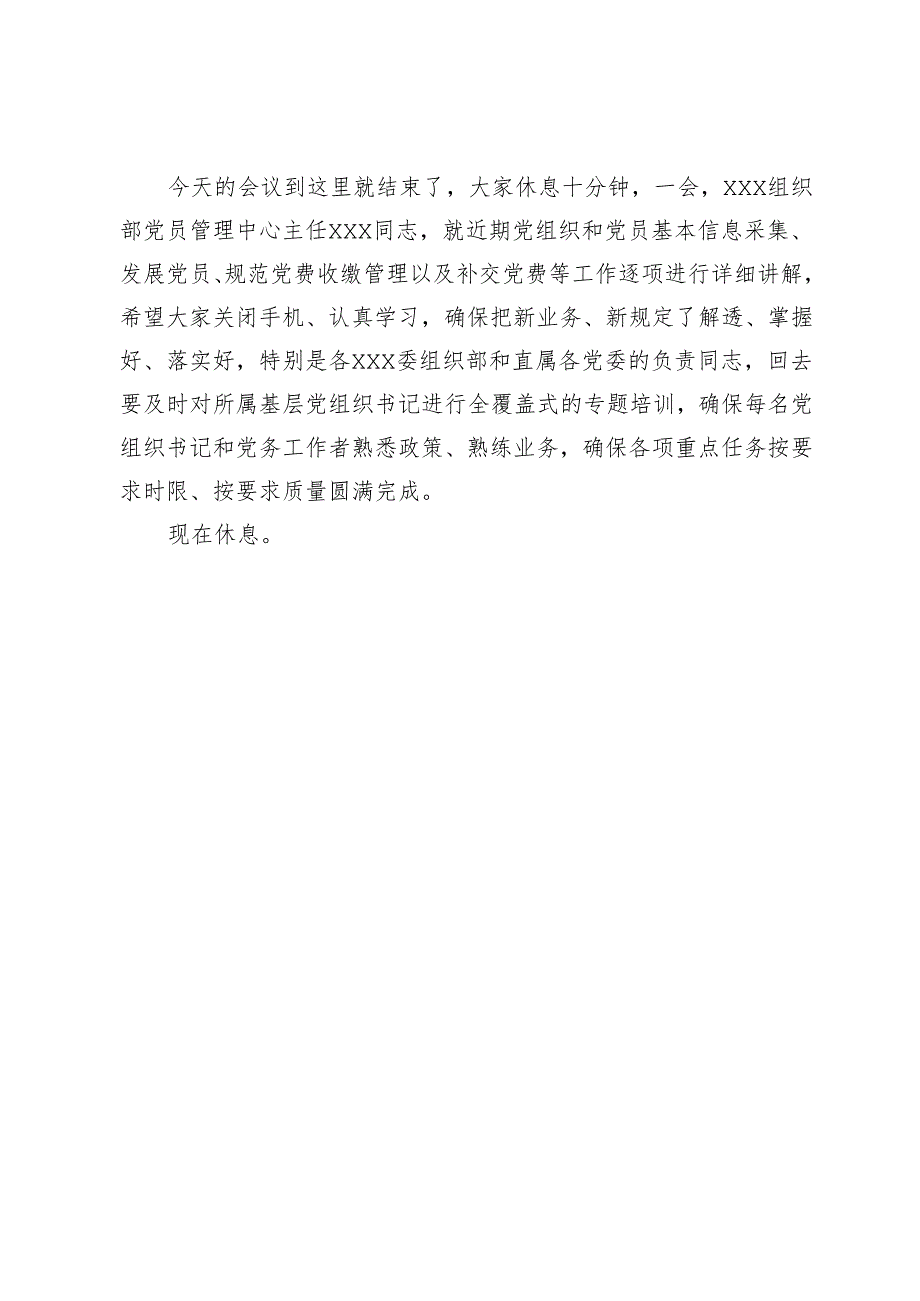 今天的会议到这里就结束了，大家休息十分钟，一会，XXX组织部党员管理中心主任XXX同志，就近期党组织和党员基本信息采集、发展党员、规范党费收缴管理以及补交党费等工作逐项进行详细讲解，希望大家关闭手机、认真学习，确保把新业务、新规定了解透、掌握好、落实好，特别是各XXX委组织部和直属各党委的负责同志，回去要及时对所属基层党组织书记进行全覆盖式的专题培训，确保每名党组织书记和党务工作者熟悉政策、熟练业务，确保各项重点任务按要求时限、按要求质量圆满完成。

现在休息。